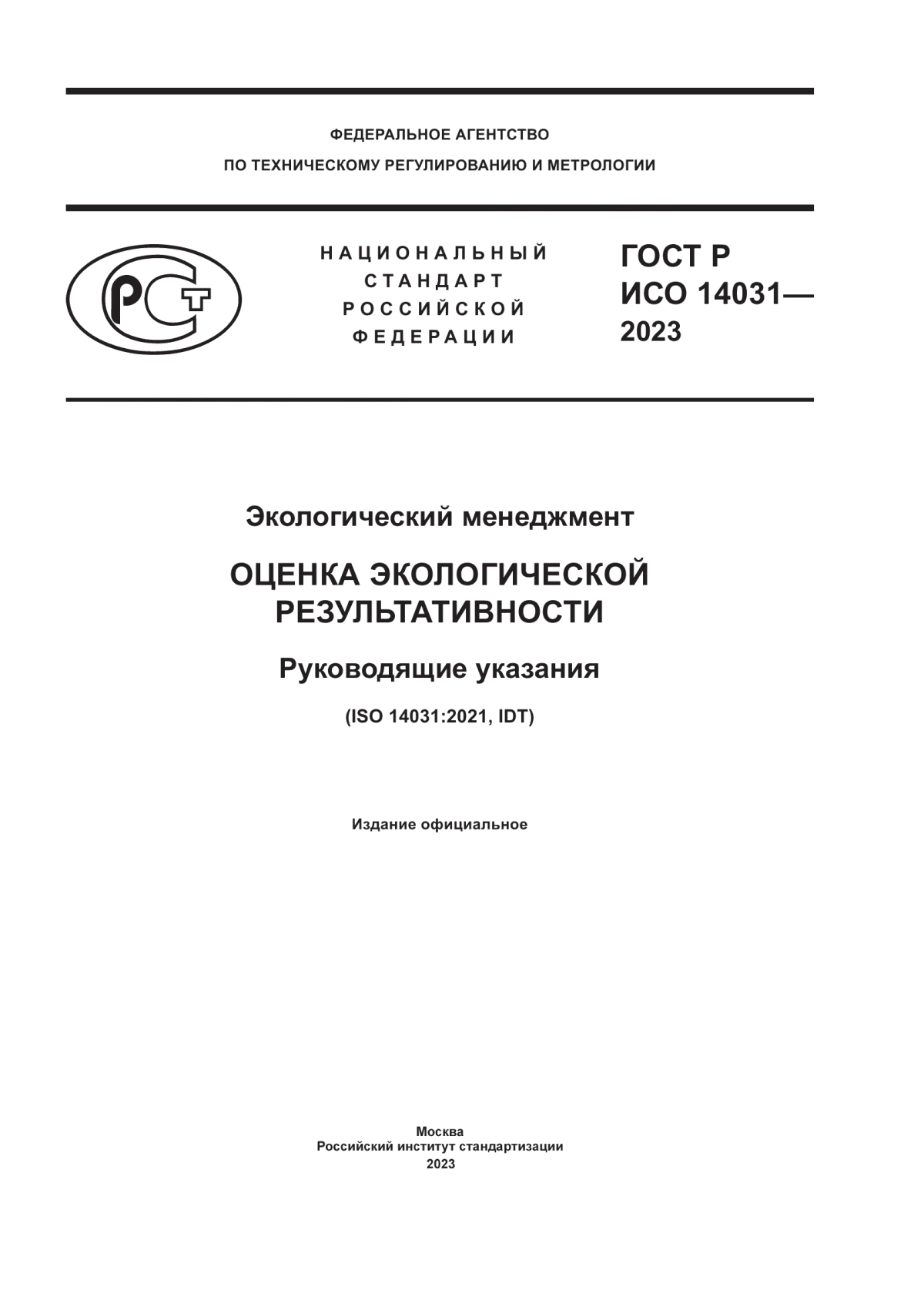 ФЕДЕРАЛЬНОЕ АГЕНТСТВО
ПО ТЕХНИЧЕСКОМУ РЕГУЛИРОВАНИЮ И МЕТРОЛОГИИ

РСТ

НАЦИОНАЛЬНЫЙ
СТАНДАРТ
РОССИЙСКОЙ
ФЕДЕРАЦИИ

ГОСТ Р
ИСО 14031—
2023

Экологический менеджмент

ОЦЕНКА ЭКОЛОГИЧЕСКОЙ РЕЗУЛЬТАТИВНОСТИ

Руководящие указания

(ISO 14031:2021, IDT)

Издание официальное

Москва
Российский институт стандартизации
2023